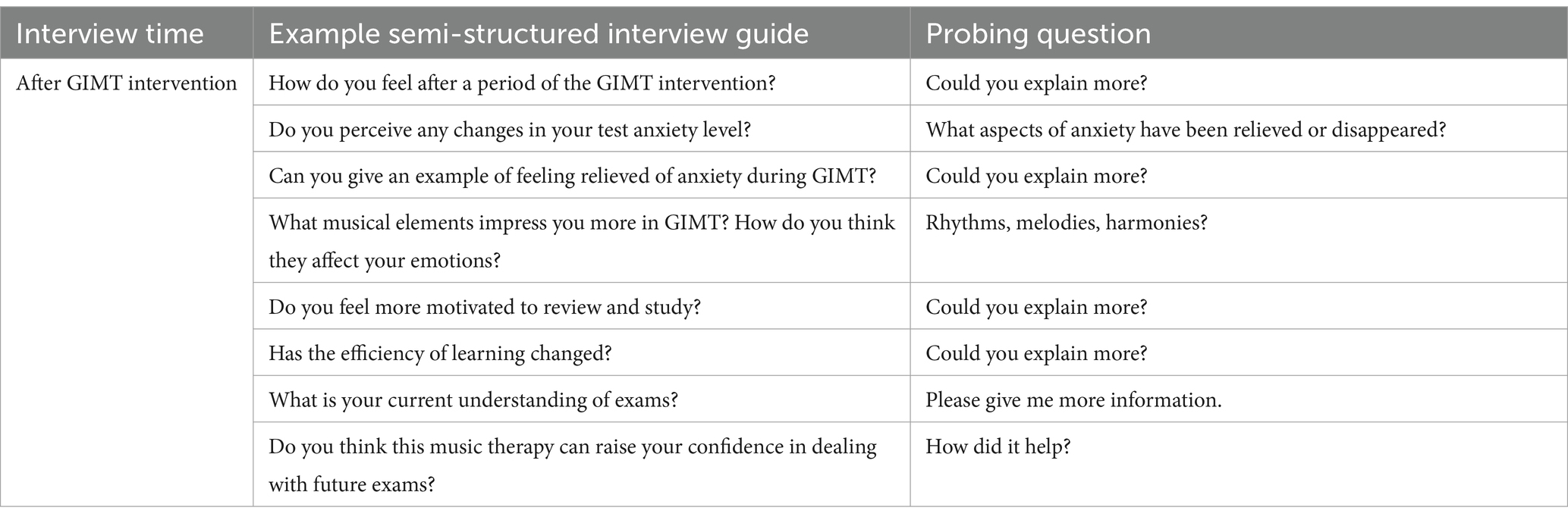 | Interview time | Example semi-structured interview guide | Probing question |
|---|---|---|
| After GIMT intervention | How do you feel after a period of the GIMT intervention? | Could you explain more? |
| | Do you perceive any changes in your test anxiety level? | What aspects of anxiety have been relieved or disappeared? |
| | Can you give an example of feeling relieved of anxiety during GIMT? | Could you explain more? |
| | What musical elements impress you more in GIMT? How do you think they affect your emotions? | Rhythms, melodies, harmonies? |
| | Do you feel more motivated to review and study? | Could you explain more? |
| | Has the efficiency of learning changed? | Could you explain more? |
| | What is your current understanding of exams? | Please give me more information. |
| | Do you think this music therapy can raise your confidence in dealing with future exams? | How did it help? |